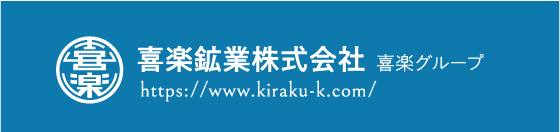 喜楽
喜楽鉱業株式会社 喜楽グループ
https://www.kiraku-k.com/